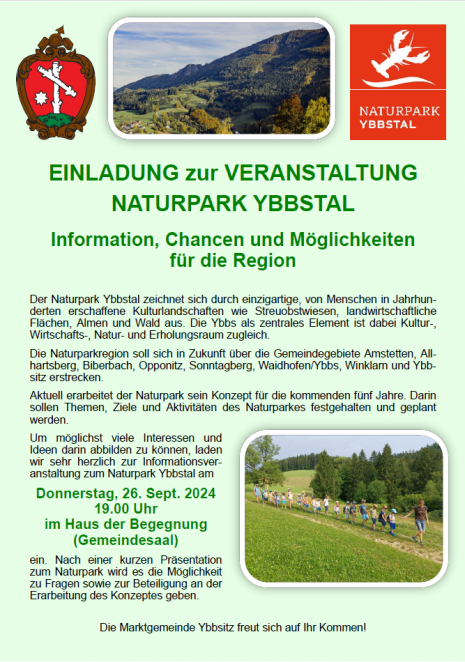 NATURPARK
YBBSTAL

EINLADUNG zur VERANSTALTUNG
NATURPARK YBBSTAL

Information, Chancen und Möglichkeiten für die Region

Der Naturpark Ybbstal zeichnet sich durch einzigartige, von Menschen in Jahrhunderten erschaffene Kulturlandschaften wie Streuobstwiesen, landwirtschaftliche Flächen, Almen und Wald aus. Die Ybbs als zentrales Element ist dabei Kultur-, Wirtschafts-, Natur- und Erholungsraum zugleich.

Die Naturparkregion soll sich in Zukunft über die Gemeindegebiete Amstetten, Allhartsberg, Biberbach, Opponitz, Sonntagberg, Waidhofen/Ybbs, Winklarn und Ybbsitz erstrecken.

Aktuell erarbeitet der Naturpark sein Konzept für die kommenden fünf Jahre. Darin sollen Themen, Ziele und Aktivitäten des Naturparkes festgehalten und geplant werden.

Um möglichst viele Interessen und Ideen darin abbilden zu können, laden wir sehr herzlich zur Informationsveranstaltung zum Naturpark Ybbstal am

Donnerstag, 26. Sept. 2024
19.00 Uhr
im Haus der Begegnung
(Gemeindesaal)

ein. Nach einer kurzen Präsentation zum Naturpark wird es die Möglichkeit zu Fragen sowie zur Beteiligung an der Erarbeitung des Konzeptes geben.

Die Marktgemeinde Ybbsitz freut sich auf Ihr Kommen!